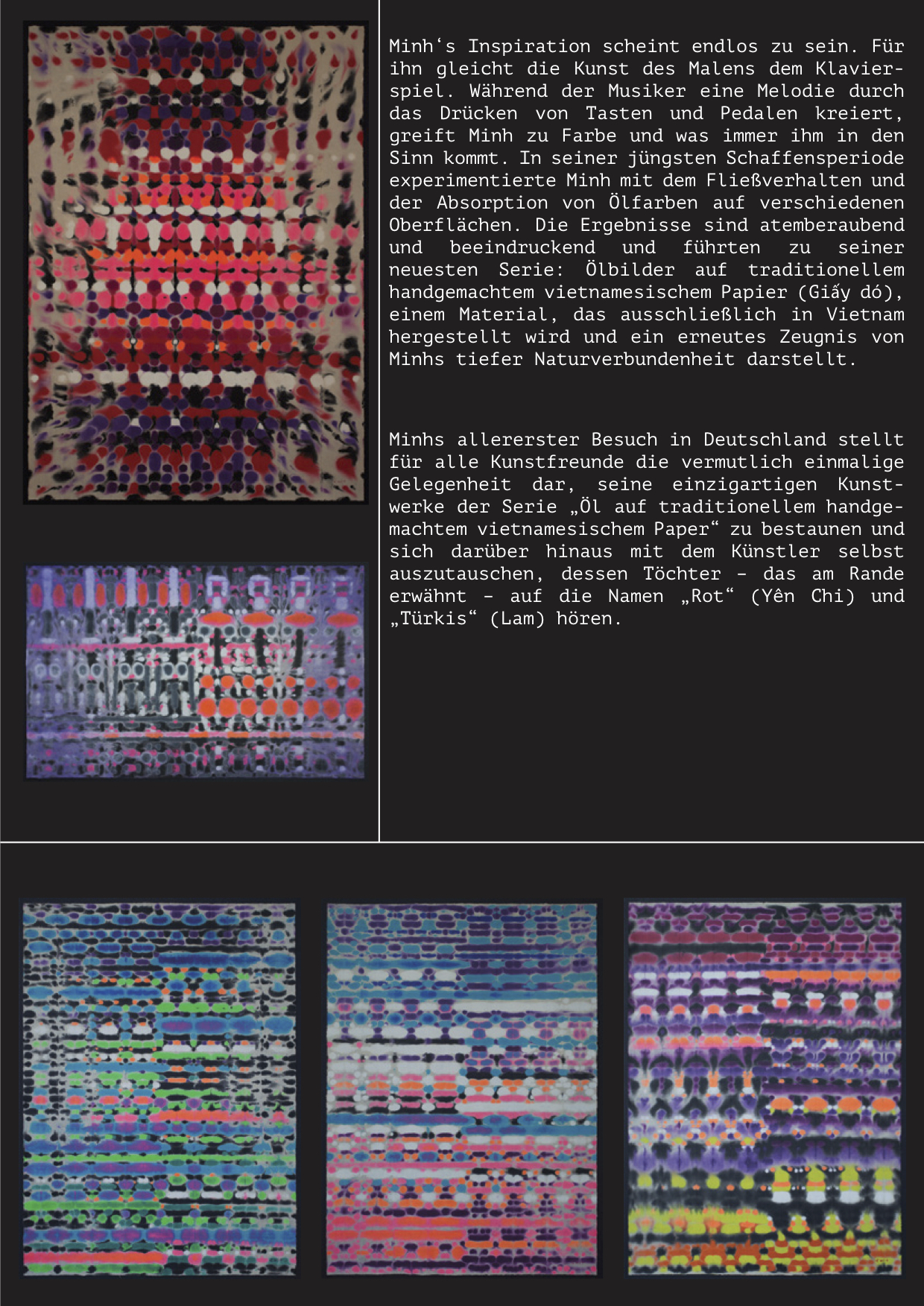 Minh‘s Inspiration scheint endlos zu sein. Für ihn gleicht die Kunst des Malens dem Klavierspiel. Während der Musiker eine Melodie durch das Drücken von Tasten und Pedalen kreiert, greift Minh zu Farbe und was immer ihm in den Sinn kommt. In seiner jüngsten Schaffensperiode experimentierte Minh mit dem Fließverhalten und der Absorption von Ölfarben auf verschiedenen Oberflächen. Die Ergebnisse sind atemberaubend und beeindruckend und führten zu seiner neuesten Serie: Ölbilder auf traditionellem handgemachtem vietnamesischem Papier (Giấy dó), einem Material, das ausschließlich in Vietnam hergestellt wird und ein erneutes Zeugnis von Minhs tiefer Naturverbundenheit darstellt.

Minhs allererster Besuch in Deutschland stellt für alle Kunstfreunde die vermutlich einmalige Gelegenheit dar, seine einzigartigen Kunstwerke der Serie „Öl auf traditionellem handgemachtem vietnamesischem Paper“ zu bestaunen und sich darüber hinaus mit dem Künstler selbst auszutauschen, dessen Töchter – das am Rande erwähnt – auf die Namen „Rot“ (Yên Chi) und „Türkis“ (Lam) hören.